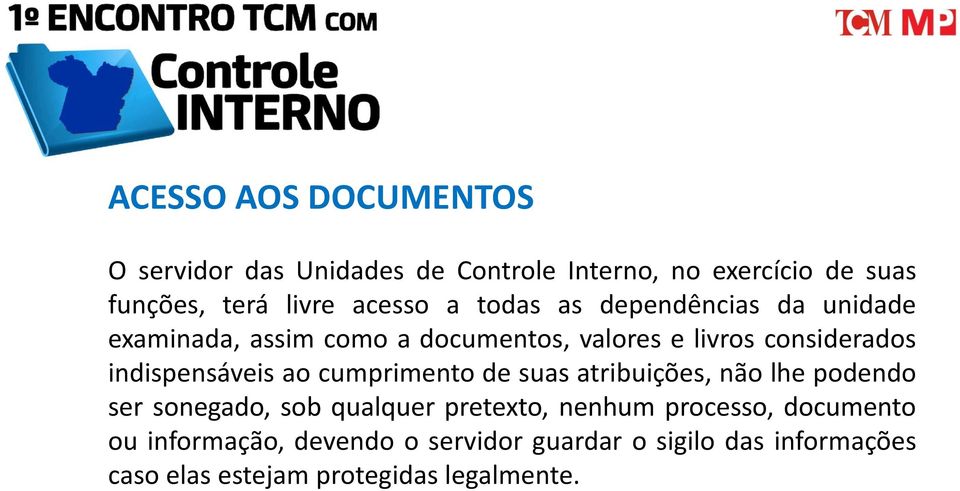 1º ENCONTRO TCM COM
Controle
INTERNO

TCM MP

ACESSO AOS DOCUMENTOS

O servidor das Unidades de Controle Interno, no exercício de suas funções, terá livre acesso a todas as dependências da unidade examinada, assim como a documentos, valores e livros considerados indispensáveis ao cumprimento de suas atribuições, não lhe podendo ser sonegado, sob qualquer pretexto, nenhum processo, documento ou informação, devendo o servidor guardar o sigilo das informações caso elas estejam protegidas legalmente.